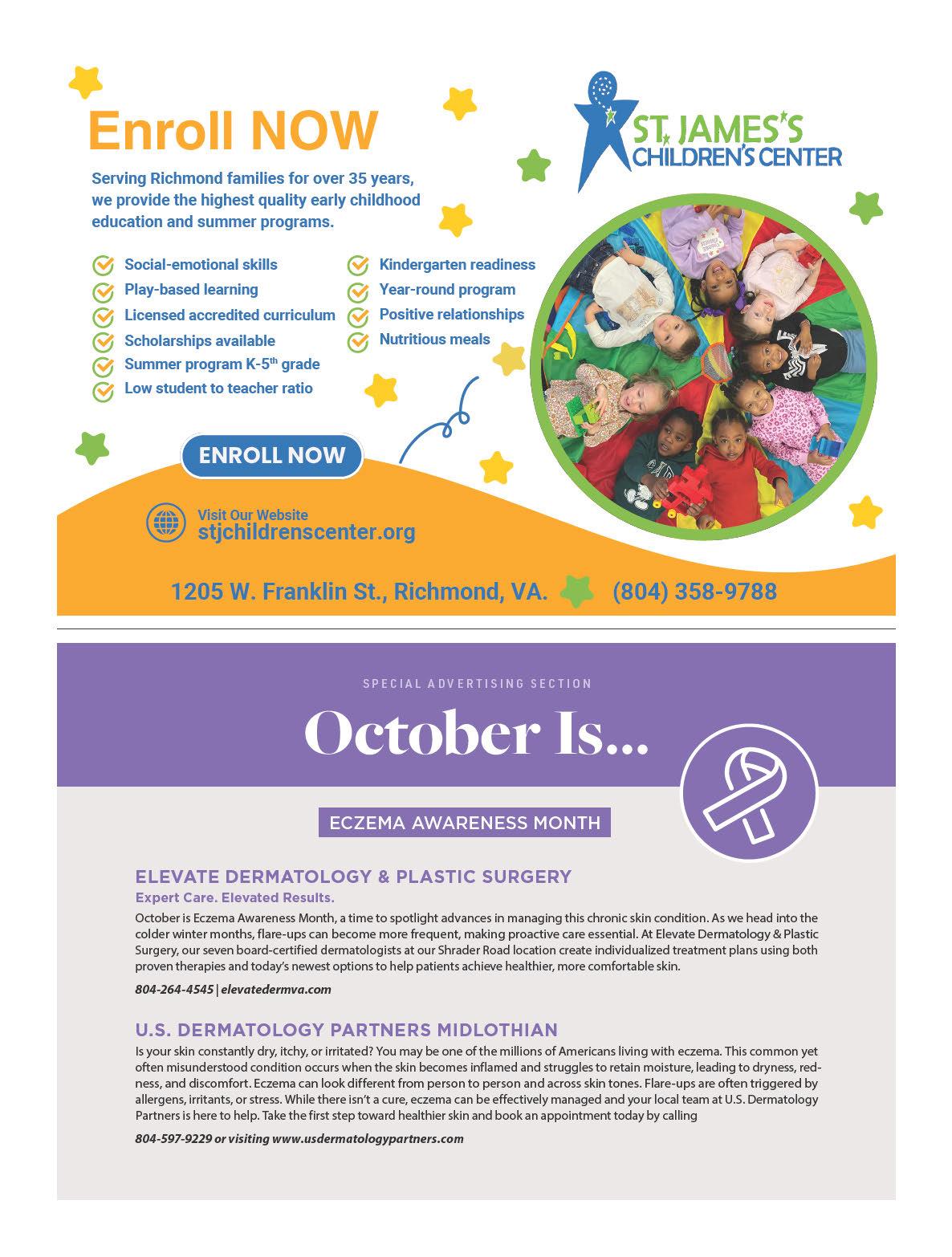 Enroll NOW

ST. JAMES'S CHILDREN'S CENTER

Serving Richmond families for over 35 years, we provide the highest quality early childhood education and summer programs.

Social-emotional skills
Play-based learning
Licensed accredited curriculum
Scholarships available
Summer program K-5$^{th}$ grade
Low student to teacher ratio

Kindergarten readiness
Year-round program
Positive relationships
Nutritious meals

ENROLL NOW

Visit Our Website
stjchildrenscenter.org

1205 W. Franklin St., Richmond, VA. (804) 358-9788

SPECIAL ADVERTISING SECTION

October Is...

ECZEMA AWARENESS MONTH

ELEVATE DERMATOLOGY & PLASTIC SURGERY
Expert Care. Elevated Results.
October is Eczema Awareness Month, a time to spotlight advances in managing this chronic skin condition. As we head into the colder winter months, flare-ups can become more frequent, making proactive care essential. At Elevate Dermatology & Plastic Surgery, our seven board-certified dermatologists at our Shrader Road location create individualized treatment plans using both proven therapies and today's newest options to help patients achieve healthier, more comfortable skin.

804-264-4545 | elevatedermva.com

U.S. DERMATOLOGY PARTNERS MIDLOTHIAN
Is your skin constantly dry, itchy, or irritated? You may be one of the millions of Americans living with eczema. This common yet often misunderstood condition occurs when the skin becomes inflamed and struggles to retain moisture, leading to dryness, redness, and discomfort. Eczema can look different from person to person and across skin tones. Flare-ups are often triggered by allergens, irritants, or stress. While there isn't a cure, eczema can be effectively managed and your local team at U.S. Dermatology Partners is here to help. Take the first step toward healthier skin and book an appointment today by calling

804-597-9229 or visiting www.usdermatologypartners.com